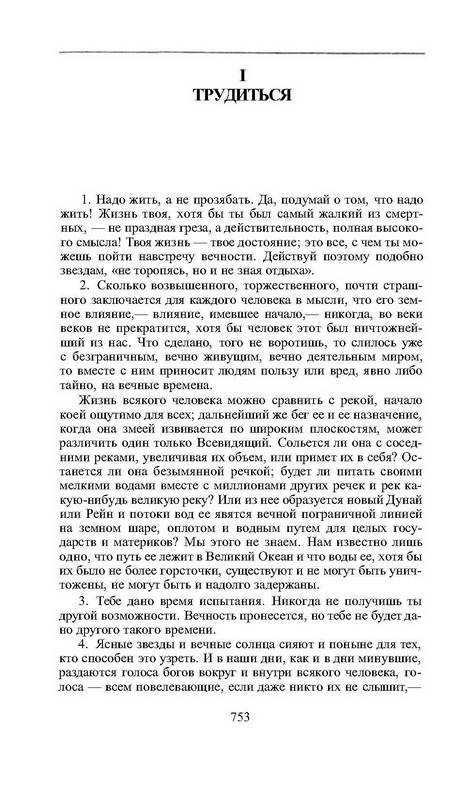 I
ТРУДИТЬСЯ

1. Надо жить, а не прозябать. Да, подумай о том, что надо жить! Жизнь твоя, хотя бы ты был самый жалкий из смертных, — не праздная греза, а действительность, полная высокого смысла! Твоя жизнь — твое достояние; это все, с чем ты можешь пойти навстречу вечности. Действуй поэтому подобно звездам, «не торопясь, но и не зная отдыха».

2. Сколько возвышенного, торжественного, почти страшного заключается для каждого человека в мысли, что его земное влияние,— влияние, имевшее начало,— никогда, во веки веков не прекратится, хотя бы человек этот был ничтожнейший из нас. Что сделано, того не воротишь, то слилось уже с безграничным, вечно живущим, вечно деятельным миром, то вместе с ним приносит людям пользу или вред, явно либо тайно, на вечные времена.

Жизнь всякого человека можно сравнить с рекой, начало коей ощутимо для всех; дальнейший же бег ее и ее назначение, когда она змеей извивается по широким плоскостям, может различить один только Всевидящий. Сольется ли она с соседними реками, увеличивая их объем, или примет их в себя? Останется ли она безымянной речкой; будет ли питать своими мелкими водами вместе с миллионами других речек и рек какую-нибудь великую реку? Или из нее образуется новый Дунай или Рейн и потоки вод ее явятся вечной пограничной линией на земном шаре, оплотом и водным путем для целых государств и материков? Мы этого не знаем. Нам известно лишь одно, что путь ее лежит в Великий Океан и что воды ее, хотя бы их было не более горсточки, существуют и не могут быть уничтожены, не могут быть и надолго задержаны.

3. Тебе дано время испытания. Никогда не получишь ты другой возможности. Вечность пронесется, но тебе не будет дано другого такого времени.

4. Ясные звезды и вечные солнца сияют и поныне для тех, кто способен это узреть. И в наши дни, как и в дни минувшие, раздаются голоса богов вокруг и внутри всякого человека, голоса — всем повелевающие, если даже никто их не слышит,—

753